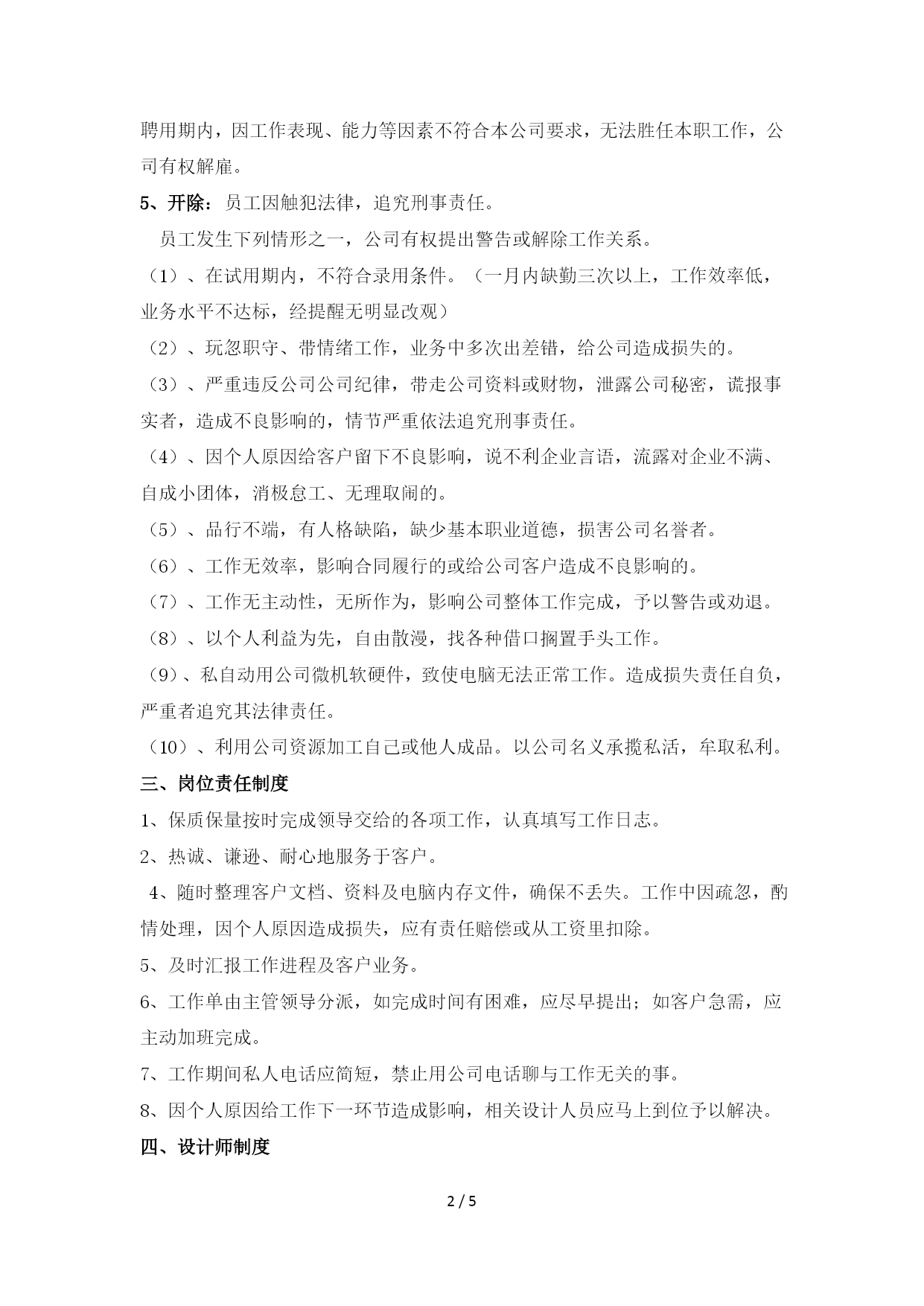 聘用期内，因工作表现、能力等因素不符合本公司要求，无法胜任本职工作，公司有权解雇。

5、开除：员工因触犯法律，追究刑事责任。

员工发生下列情形之一，公司有权提出警告或解除工作关系。

（1）、在试用期内，不符合录用条件。（一月内缺勤三次以上，工作效率低，业务水平不达标，经提醒无明显改观）

（2）、玩忽职守、带情绪工作，业务中多次出差错，给公司造成损失的。

（3）、严重违反公司公司纪律，带走公司资料或财物，泄露公司秘密，谎报事实者，造成不良影响的，情节严重依法追究刑事责任。

（4）、因个人原因给客户留下不良影响，说不利企业言语，流露对企业不满、自成小团体，消极怠工、无理取闹的。

（5）、品行不端，有人格缺陷，缺少基本职业道德，损害公司名誉者。

（6）、工作无效率，影响合同履行的或给公司客户造成不良影响的。

（7）、工作无主动性，无所作为，影响公司整体工作完成，予以警告或劝退。

（8）、以个人利益为先，自由散漫，找各种借口搁置手头工作。

（9）、私自动用公司微机软硬件，致使电脑无法正常工作。造成损失责任自负，严重者追究其法律责任。

（10）、利用公司资源加工自己或他人成品。以公司名义承揽私活，牟取私利。

三、岗位责任制度

1、保质保量按时完成领导交给的各项工作，认真填写工作日志。

2、热诚、谦逊、耐心地服务于客户。

4、随时整理客户文档、资料及电脑内存文件，确保不丢失。工作中因疏忽，酌情处理，因个人原因造成损失，应有责任赔偿或从工资里扣除。

5、及时汇报工作进程及客户业务。

6、工作单由主管领导分派，如完成时间有困难，应尽早提出；如客户急需，应主动加班完成。

7、工作期间私人电话应简短，禁止用公司电话聊与工作无关的事。

8、因个人原因给工作下一环节造成影响，相关设计人员应马上到位予以解决。

四、设计师制度

2 / 5